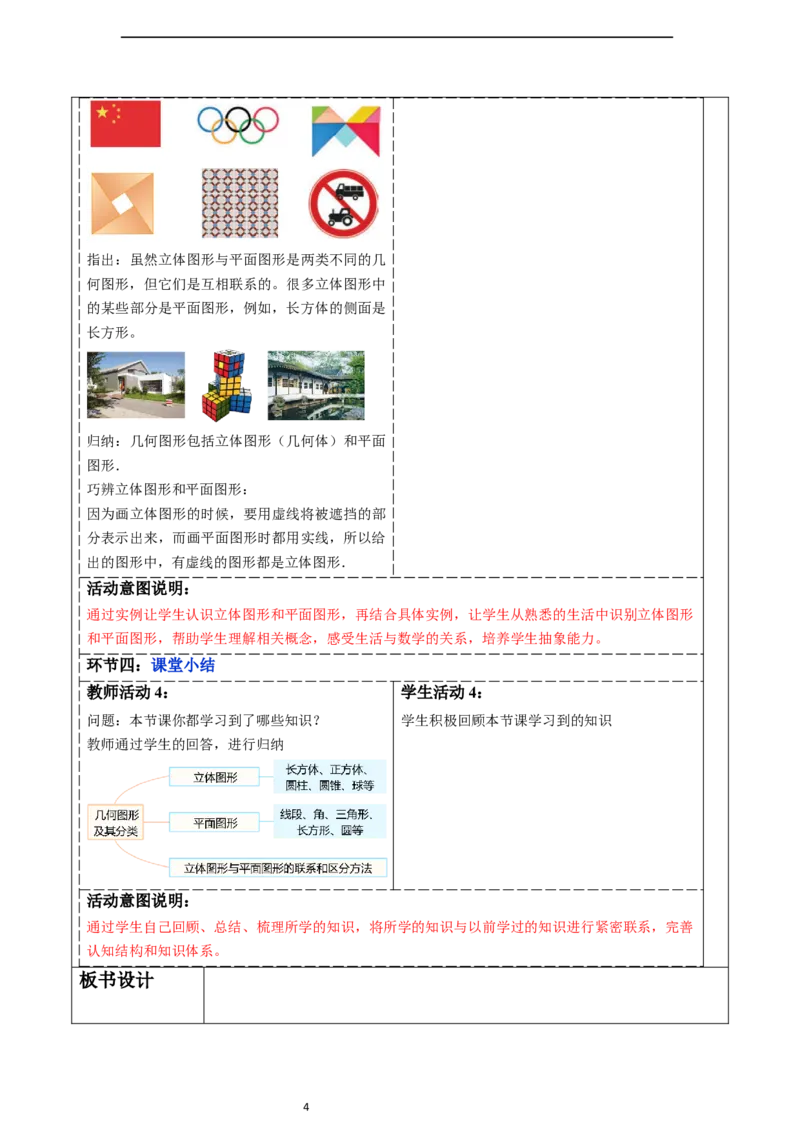 指出：虽然立体图形与平面图形是两类不同的几何图形，但它们是互相联系的。很多立体图形中的某些部分是平面图形，例如，长方体的侧面是长方形。

归纳：几何图形包括立体图形（几何体）和平面图形.

巧辨立体图形和平面图形：

因为画立体图形的时候，要用虚线将被遮挡的部分表示出来，而画平面图形时都用实线，所以给出的图形中，有虚线的图形都是立体图形.

活动意图说明：

通过实例让学生认识立体图形和平面图形，再结合具体实例，让学生从熟悉的生活中识别立体图形和平面图形，帮助学生理解相关概念，感受生活与数学的关系，培养学生抽象能力。

环节四：课堂小结

教师活动 4：

问题：本节课你都学习到了哪些知识？

教师通过学生的回答，进行归纳

几何图形及其分类

立体图形

长方体、正方体、圆柱、圆锥、球等

平面图形

线段、角、三角形、长方形、圆等

立体图形与平面图形的联系和区分方法

学生活动 4：

学生积极回顾本节课学习到的知识

活动意图说明：

通过学生自己回顾、总结、梳理所学的知识，将所学的知识与以前学过的知识进行紧密联系，完善认知结构和知识体系。

板书设计

4